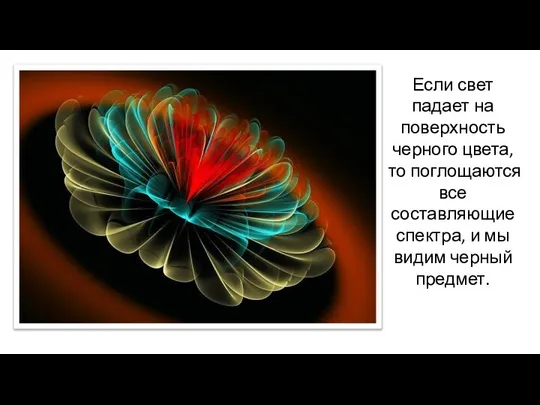 Если свет падает на поверхность черного цвета, то поглощаются все составляющие спектра, и мы видим черный предмет.